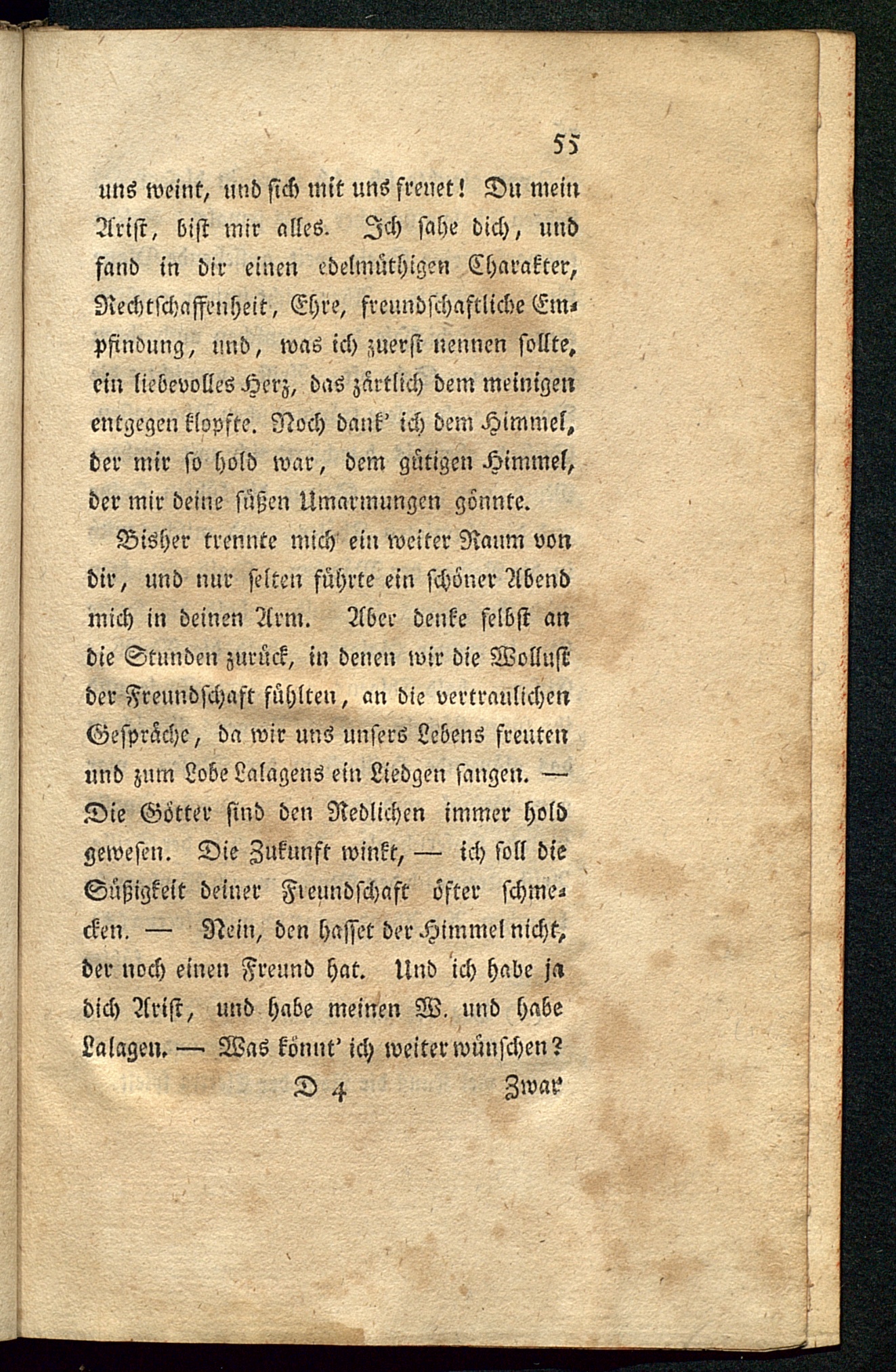 55

uns weint, und sich mit uns freuet! Du mein Arist, bist mir alles. Ich sahe dich, und fand in dir einen edelmüthigen Charakter, Rechtschaffenheit, Ehre, freundschaftliche Empfindung, und, was ich zuerst nennen sollte, ein liebevolles Herz, das zärtlich dem meinigen entgegen klopfte. Noch dank' ich dem Himmel, der mir so hold war, dem gütigen Himmel, der mir deine süßen Umarmungen gönnte.

Bisher trennte mich ein weiter Raum von dir, und nur selten führte ein schöner Abend mich in deinen Arm. Aber denke selbst an die Stunden zurück, in denen wir die Wollust der Freundschaft fühlten, an die vertraulichen Gespräche, da wir uns unsers Lebens freuten und zum Lobe Lalagens ein Liedgen sangen. — Die Götter sind den Redlichen immer hold gewesen. Die Zukunft winkt, — ich soll die Süßigkeit deiner Freundschaft öfter schmecken. — Nein, den hasset der Himmel nicht, der noch einen Freund hat. Und ich habe ja dich Arist, und habe meinen W. und habe Lalagen. — Was könnt' ich weiter wünschen?

D 4 Zwar